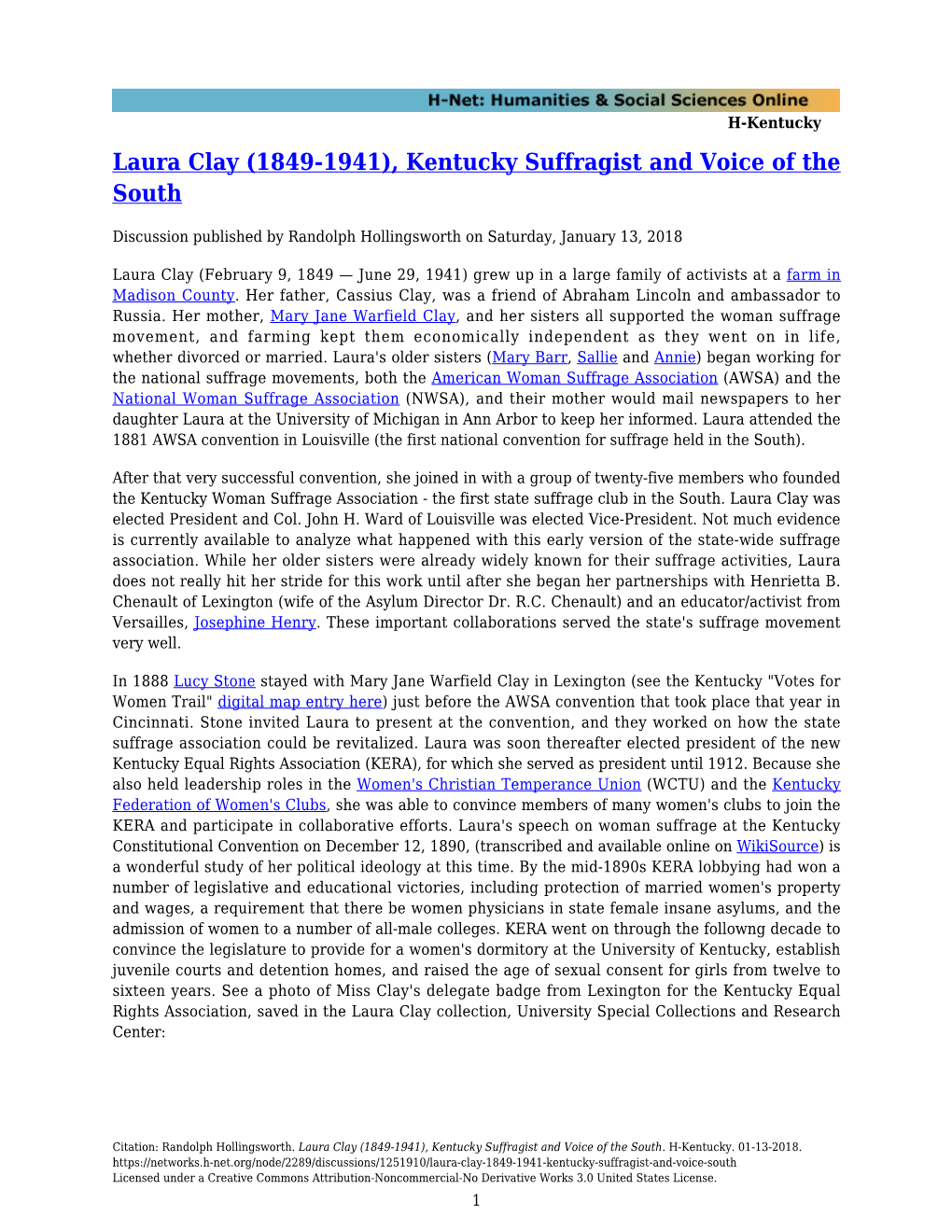 H-Net: Humanities & Social Sciences Online
H-Kentucky

Laura Clay (1849-1941), Kentucky Suffragist and Voice of the South

Discussion published by Randolph Hollingsworth on Saturday, January 13, 2018

Laura Clay (February 9, 1849 — June 29, 1941) grew up in a large family of activists at a farm in Madison County. Her father, Cassius Clay, was a friend of Abraham Lincoln and ambassador to Russia. Her mother, Mary Jane Warfield Clay, and her sisters all supported the woman suffrage movement, and farming kept them economically independent as they went on in life, whether divorced or married. Laura's older sisters (Mary Barr, Sallie and Annie) began working for the national suffrage movements, both the American Woman Suffrage Association (AWSA) and the National Woman Suffrage Association (NWSA), and their mother would mail newspapers to her daughter Laura at the University of Michigan in Ann Arbor to keep her informed. Laura attended the 1881 AWSA convention in Louisville (the first national convention for suffrage held in the South).

After that very successful convention, she joined in with a group of twenty-five members who founded the Kentucky Woman Suffrage Association - the first state suffrage club in the South. Laura Clay was elected President and Col. John H. Ward of Louisville was elected Vice-President. Not much evidence is currently available to analyze what happened with this early version of the state-wide suffrage association. While her older sisters were already widely known for their suffrage activities, Laura does not really hit her stride for this work until after she began her partnerships with Henrietta B. Chenault of Lexington (wife of the Asylum Director Dr. R.C. Chenault) and an educator/activist from Versailles, Josephine Henry. These important collaborations served the state's suffrage movement very well.

In 1888 Lucy Stone stayed with Mary Jane Warfield Clay in Lexington (see the Kentucky "Votes for Women Trail" digital map entry here) just before the AWSA convention that took place that year in Cincinnati. Stone invited Laura to present at the convention, and they worked on how the state suffrage association could be revitalized. Laura was soon thereafter elected president of the new Kentucky Equal Rights Association (KERA), for which she served as president until 1912. Because she also held leadership roles in the Women's Christian Temperance Union (WCTU) and the Kentucky Federation of Women's Clubs, she was able to convince members of many women's clubs to join the KERA and participate in collaborative efforts. Laura's speech on woman suffrage at the Kentucky Constitutional Convention on December 12, 1890, (transcribed and available online on WikiSource) is a wonderful study of her political ideology at this time. By the mid-1890s KERA lobbying had won a number of legislative and educational victories, including protection of married women's property and wages, a requirement that there be women physicians in state female insane asylums, and the admission of women to a number of all-male colleges. KERA went on through the followng decade to convince the legislature to provide for a women's dormitory at the University of Kentucky, establish juvenile courts and detention homes, and raised the age of sexual consent for girls from twelve to sixteen years. See a photo of Miss Clay's delegate badge from Lexington for the Kentucky Equal Rights Association, saved in the Laura Clay collection, University Special Collections and Research Center:

Citation: Randolph Hollingsworth. Laura Clay (1849-1941), Kentucky Suffragist and Voice of the South. H-Kentucky. 01-13-2018.
https://networks.h-net.org/node/2289/discussions/1251910/laura-clay-1849-1941-kentucky-suffragist-and-voice-south
Licensed under a Creative Commons Attribution-Noncommercial-No Derivative Works 3.0 United States License.

1